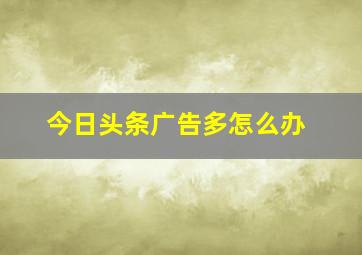 今日头条广告多怎么办